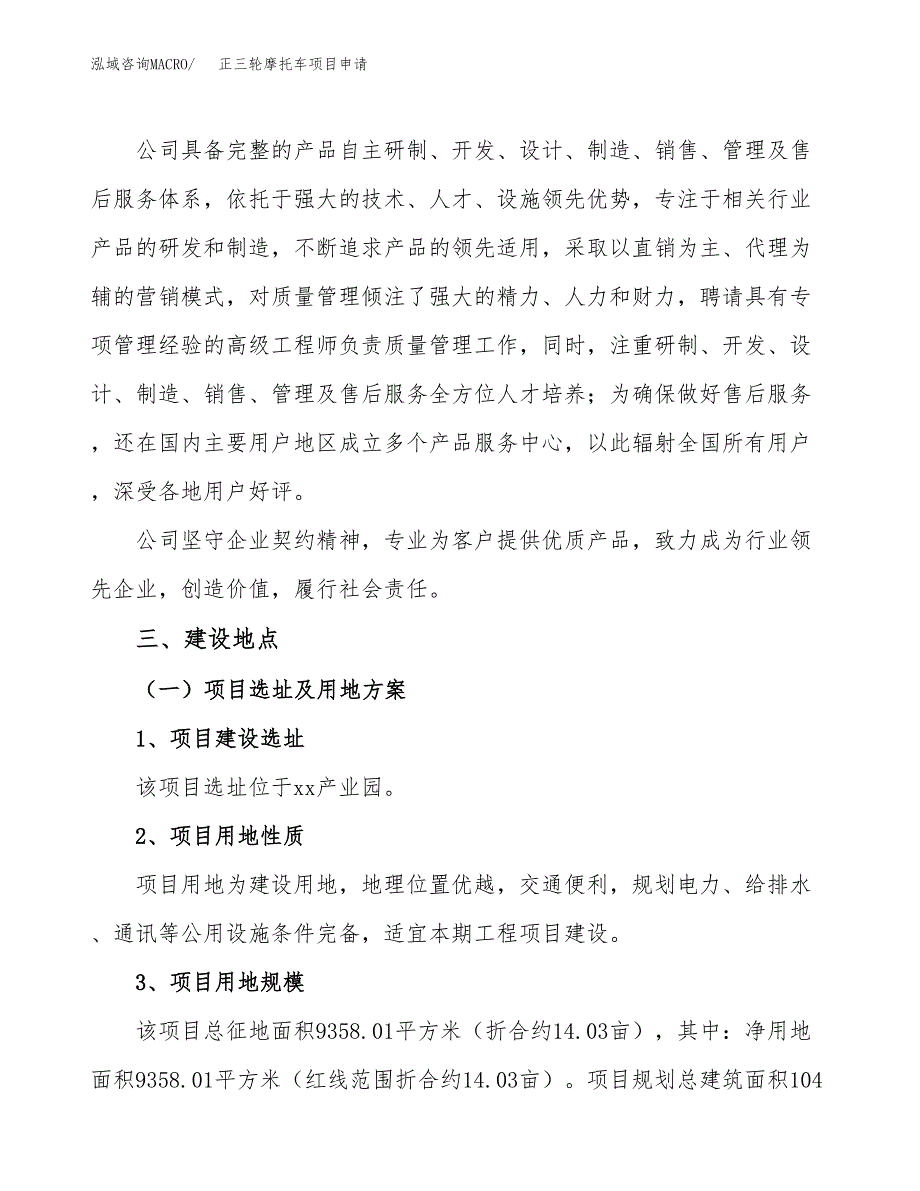 泓域咨询MACRO/　正三轮摩托车项目申请

公司具备完整的产品自主研制、开发、设计、制造、销售、管理及售后服务体系，依托于强大的技术、人才、设施领先优势，专注于相关行业产品的研发和制造，不断追求产品的领先适用，采取以直销为主、代理为辅的营销模式，对质量管理倾注了强大的精力、人力和财力，聘请具有专项管理经验的高级工程师负责质量管理工作，同时，注重研制、开发、设计、制造、销售、管理及售后服务全方位人才培养；为确保做好售后服务，还在国内主要用户地区成立多个产品服务中心，以此辐射全国所有用户，深受各地用户好评。

公司坚守企业契约精神，专业为客户提供优质产品，致力成为行业领先企业，创造价值，履行社会责任。

三、建设地点

（一）项目选址及用地方案

1、项目建设选址

该项目选址位于xx产业园。

2、项目用地性质

项目用地为建设用地，地理位置优越，交通便利，规划电力、给排水、通讯等公用设施条件完备，适宜本期工程项目建设。

3、项目用地规模

该项目总征地面积9358.01平方米（折合约14.03亩），其中：净用地面积9358.01平方米（红线范围折合约14.03亩）。项目规划总建筑面积104